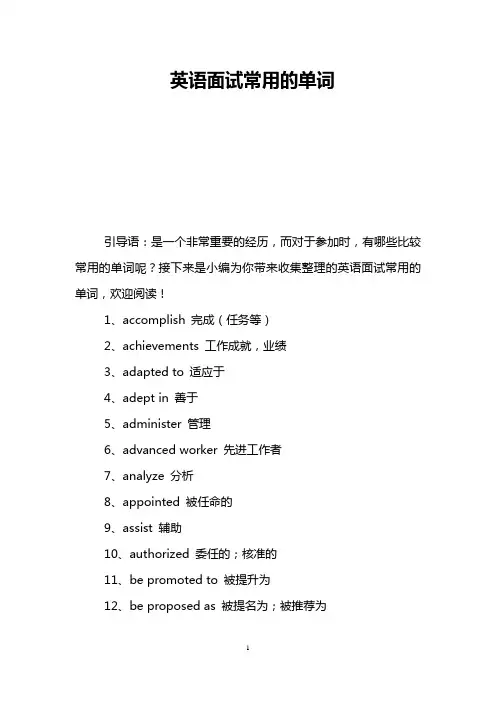 英语面试常用的单词

引导语：是一个非常重要的经历，而对于参加时，有哪些比较常用的单词呢？接下来是小编为你带来收集整理的英语面试常用的单词，欢迎阅读！

1、accomplish 完成（任务等）

2、achievements 工作成就，业绩

3、adapted to 适应于

4、adept in 善于

5、administer 管理

6、advanced worker 先进工作者

7、analyze 分析

8、appointed 被任命的

9、assist 辅助

10、authorized 委任的；核准的

11、be promoted to 被提升为

12、be proposed as 被提名为；被推荐为

1